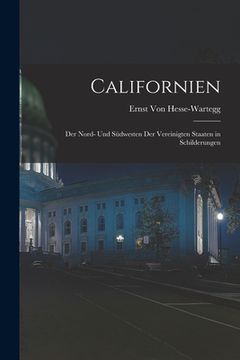 Californien

Ernst Von Hesse-Wartegg

Der Nord- Und Südwesten Der Vereinigten Staaten in Schilderungen